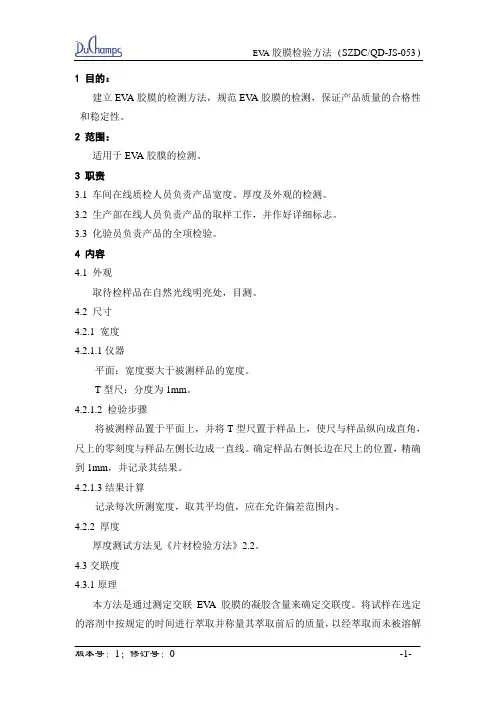 DuChamps

EVA 胶膜检验方法（SZDC/QD-JS-053）

1 目的：

建立 EVA 胶膜的检测方法，规范 EVA 胶膜的检测，保证产品质量的合格性和稳定性。

2 范围：

适用于 EVA 胶膜的检测。

3 职责

3.1 车间在线质检人员负责产品宽度、厚度及外观的检测。

3.2 生产部在线人员负责产品的取样工作，并作好详细标志。

3.3 化验员负责产品的全项检验。

4 内容

4.1 外观

取待检样品在自然光线明亮处，目测。

4.2 尺寸

4.2.1 宽度

4.2.1.1 仪器

平面：宽度要大于被测样品的宽度。

T 型尺：分度为 1mm。

4.2.1.2 检验步骤

将被测样品置于平面上，并将 T 型尺置于样品上，使尺与样品纵向成直角，尺上的零刻度与样品左侧长边成一直线。确定样品右侧长边在尺上的位置，精确到 1mm，并记录其结果。

4.2.1.3 结果计算

记录每次所测宽度，取其平均值，应在允许偏差范围内。

4.2.2 厚度

厚度测试方法见《片材检验方法》2.2。

4.3 交联度

4.3.1 原理

本方法是通过测定交联 EVA 胶膜的凝胶含量来确定交联度。将试样在选定的溶剂中按规定的时间进行萃取并称量其萃取前后的质量，以经萃取而未被溶解

版本号：1；修订号：0

-1-